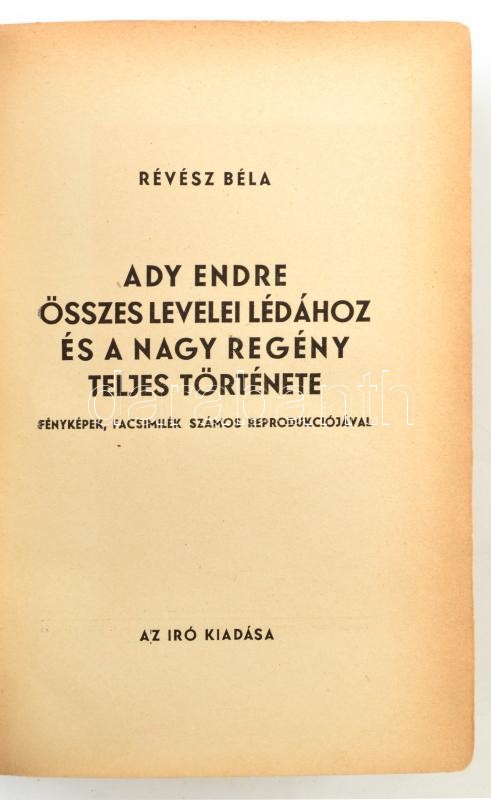 RÉVÉSZ BÉLA

ADY ENDRE
ÖSSZES LEVELEI LÉDÁHOZ
ÉS A NAGY REGÉNY
TELJES TÖRTÉNETE

FÉNYKÉPEK, FACSIMILÉK SZÁMOS REPRODUKCIÓJÁVAL

AZ IRÓ KIADÁSA

darabanth